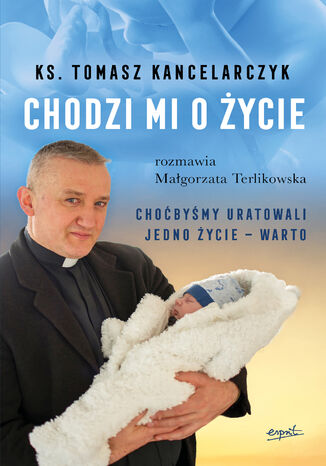 KS. TOMASZ KANCELARCZYK

CHODZI MI O ŻYCIE

rozmawia
Małgorzata Terlikowska

CHOĆBYŚMY URATOWALI JEDNO ŻYCIE – WARTO

esprit